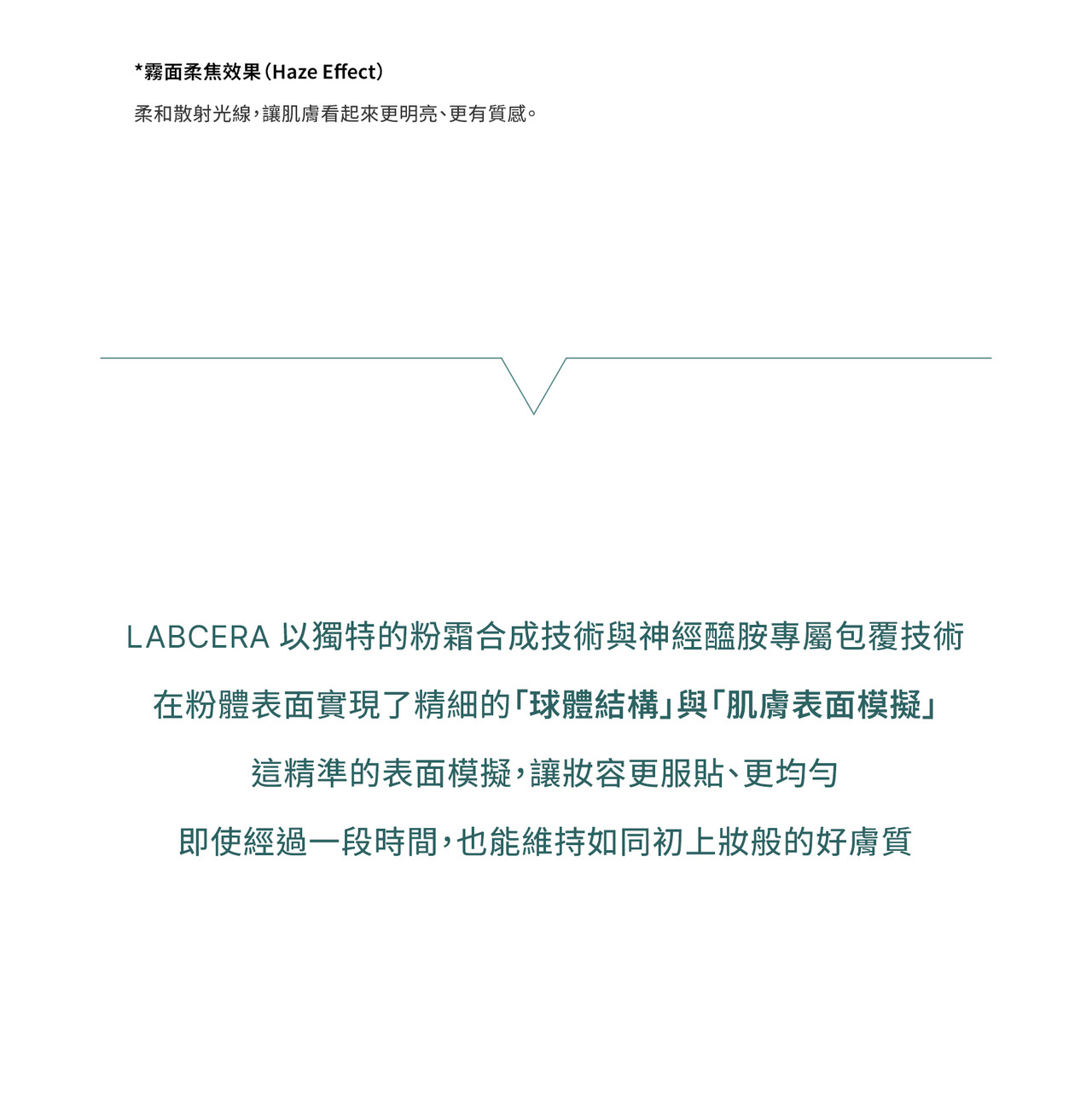 *霧面柔焦效果（Haze Effect）

柔和散射光線，讓肌膚看起來更明亮、更有質感。

LABCERA 以獨特的粉霜合成技術與神經醯胺專屬包覆技術

在粉體表面實現了精細的「球體結構」與「肌膚表面模擬」

這精準的表面模擬，讓妝容更服貼、更均勻

即使經過一段時間，也能維持如同初上妝般的好膚質